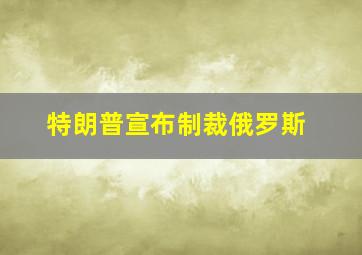 特朗普宣布制裁俄罗斯